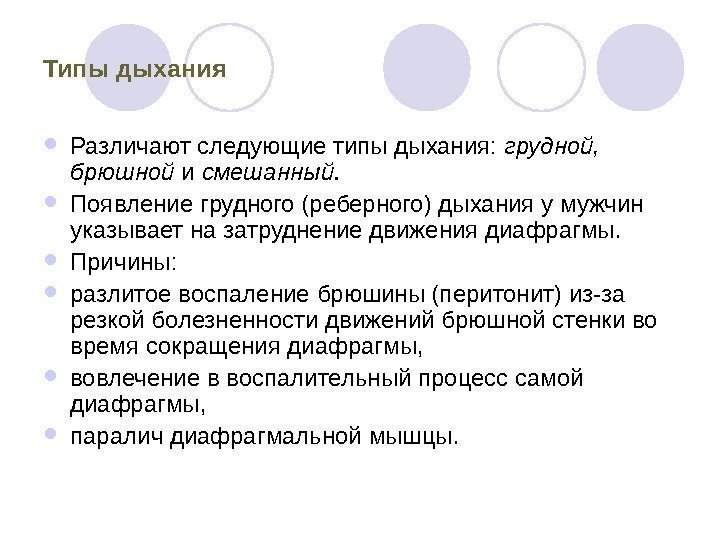 Типы дыхания

Различают следующие типы дыхания: грудной, брюшной и смешанный.

Появление грудного (реберного) дыхания у мужчин указывает на затруднение движения диафрагмы.

Причины:

разлитое воспаление брюшины (перитонит) из-за резкой болезненности движений брюшной стенки во время сокращения диафрагмы,

вовлечение в воспалительный процесс самой диафрагмы,

паралич диафрагмальной мышцы.